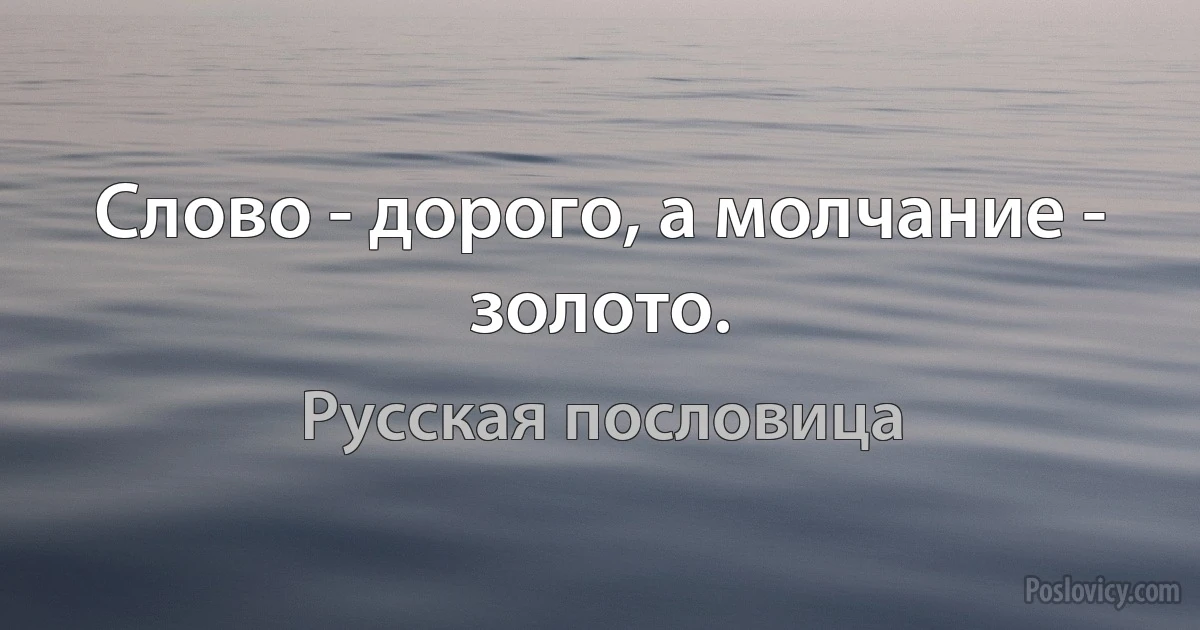 Слово - дорого, а молчание - золото.

Русская пословица

Poslovicy.com